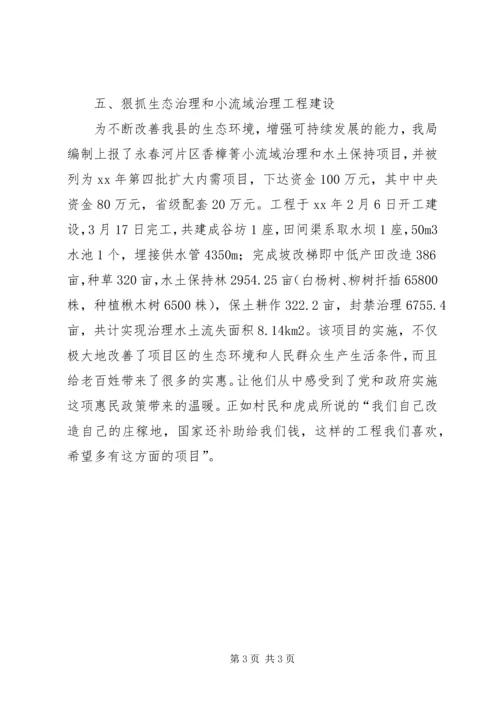 五、狠抓生态治理和小流域治理工程建设

为不断改善我县的生态环境，增强可持续发展的能力，我局编制上报了永春河片区香樟箐小流域治理和水土保持项目，并被列为 xx 年第四批扩大内需项目，下达资金 100 万元，其中中央资金 80 万元，省级配套 20 万元。工程于 xx 年 2 月 6 日开工建设，3 月 17 日完工，共建成谷坊 1 座，田间渠系取水坝 1 座，50m3 水池 1 个，埋接供水管 4350m；完成坡改梯即中低产田改造 386 亩，种草 320 亩，水土保持林 2954.25 亩（白杨树、柳树扦插 65800 株，种植楸木树 6500 株），保土耕作 322.2 亩，封禁治理 6755.4 亩，共计实现治理水土流失面积 8.14km2。该项目的实施，不仅极大地改善了项目区的生态环境和人民群众生产生活条件，而且给老百姓带来了很多的实惠。让他们从中感受到了党和政府实施这项惠民政策带来的温暖。正如村民和虎成所说的“我们自己改造自己的庄稼地，国家还补助给我们钱，这样的工程我们喜欢，希望多有这方面的项目”。

第 3 页 共 3 页